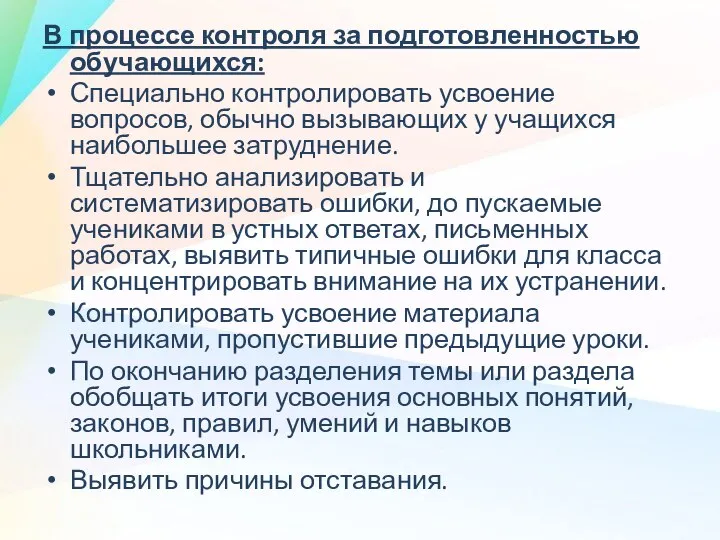 В процессе контроля за подготовленностью обучающихся:

• Специально контролировать усвоение вопросов, обычно вызывающих у учащихся наибольшее затруднение.

• Тщательно анализировать и систематизировать ошибки, до пускаемые учениками в устных ответах, письменных работах, выявить типичные ошибки для класса и концентрировать внимание на их устранении.

• Контролировать усвоение материала учениками, пропустившие предыдущие уроки.

• По окончанию разделения темы или раздела обобщать итоги усвоения основных понятий, законов, правил, умений и навыков школьниками.

• Выявить причины отставания.